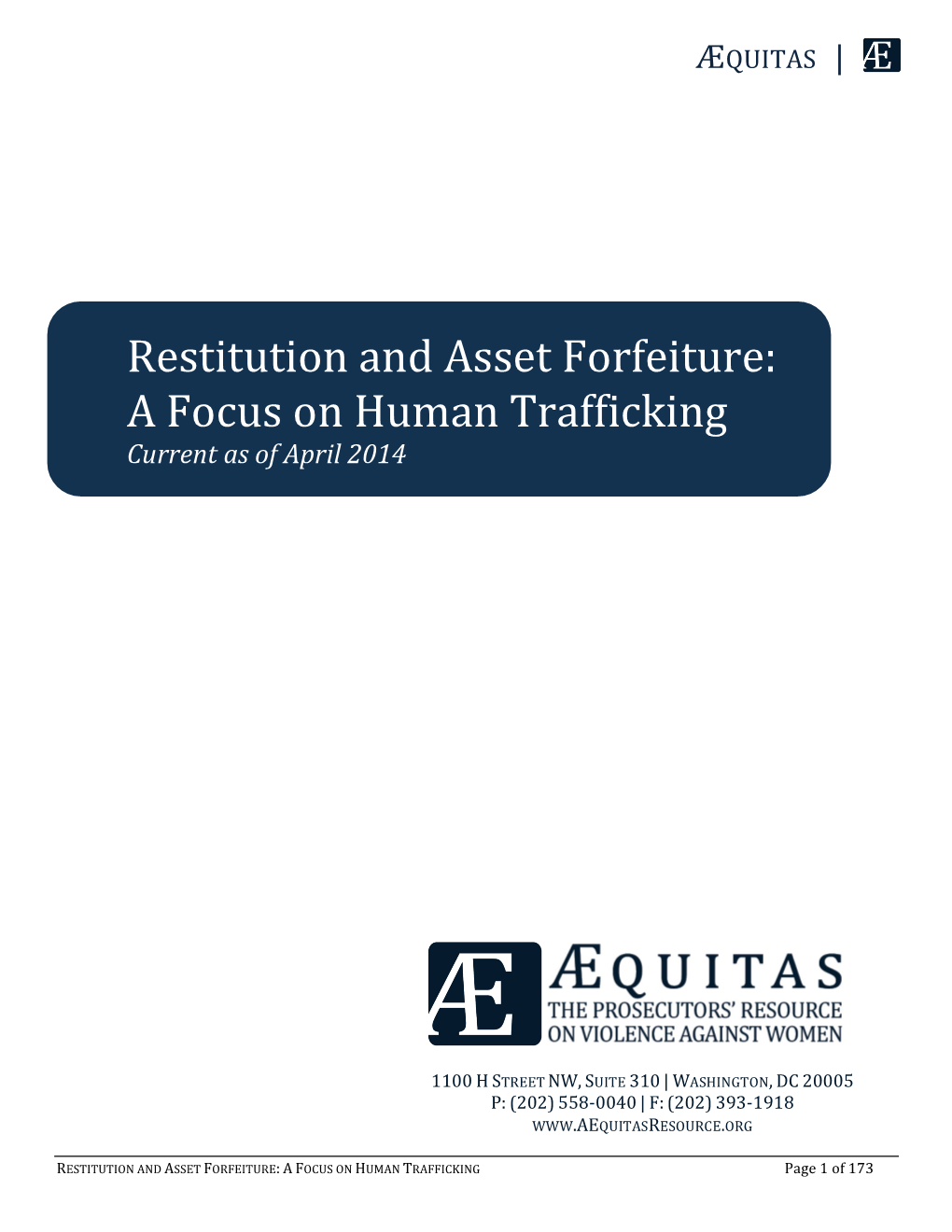 ÆQUITAS | Æ

Restitution and Asset Forfeiture: A Focus on Human Trafficking
Current as of April 2014

Æ ÆQUITAS
THE PROSECUTORS' RESOURCE ON VIOLENCE AGAINST WOMEN

1100 H STREET NW, SUITE 310 | WASHINGTON, DC 20005
P: (202) 558-0040 | F: (202) 393-1918
WWW.AEQUITASRESOURCE.ORG

RESTITUTION AND ASSET FORFEITURE: A FOCUS ON HUMAN TRAFFICKING Page 1 of 173